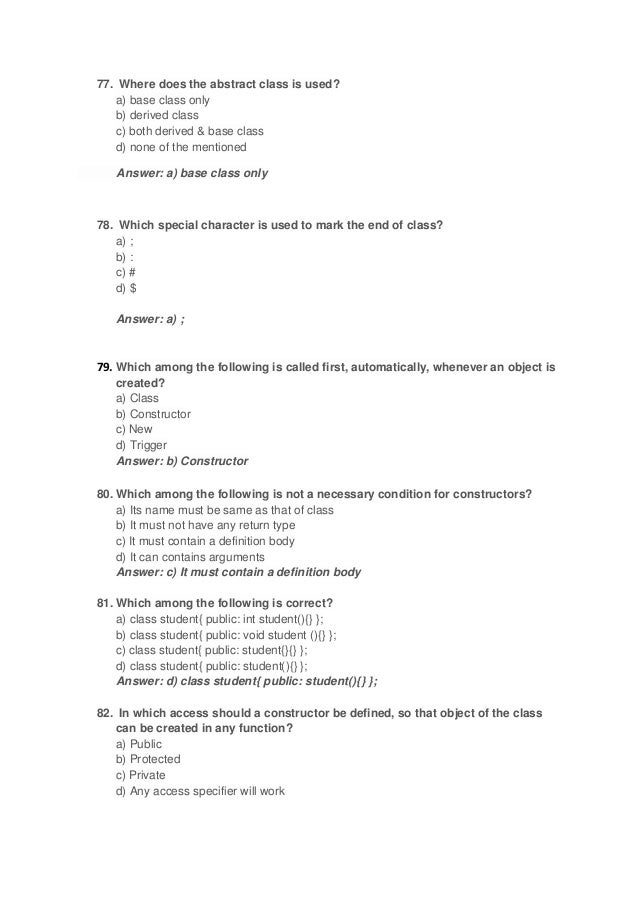 77. Where does the abstract class is used?
a) base class only
b) derived class
c) both derived & base class
d) none of the mentioned

Answer: a) base class only

78. Which special character is used to mark the end of class?
a) ;
b) :
c) #
d) $

Answer: a) ;

79. Which among the following is called first, automatically, whenever an object is created?
a) Class
b) Constructor
c) New
d) Trigger
Answer: b) Constructor

80. Which among the following is not a necessary condition for constructors?
a) Its name must be same as that of class
b) It must not have any return type
c) It must contain a definition body
d) It can contains arguments
Answer: c) It must contain a definition body

81. Which among the following is correct?
a) class student{ public: int student(){} };
b) class student{ public: void student (){} };
c) class student{ public: student{}{} };
d) class student{ public: student(){} };
Answer: d) class student{ public: student(){} };

82. In which access should a constructor be defined, so that object of the class can be created in any function?
a) Public
b) Protected
c) Private
d) Any access specifier will work